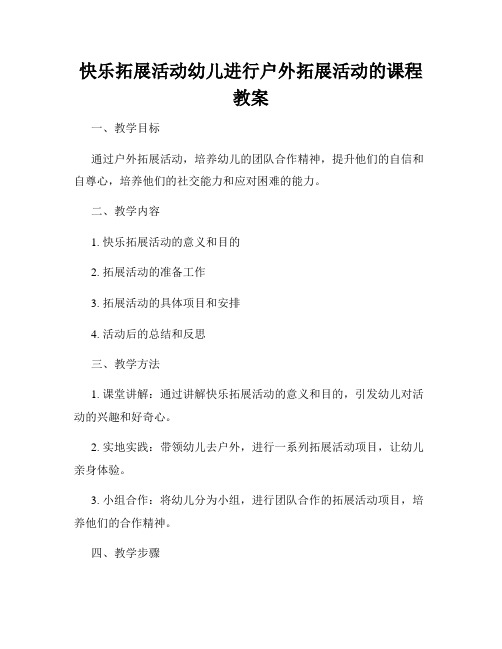 快乐拓展活动幼儿进行户外拓展活动的课程教案

一、教学目标

通过户外拓展活动，培养幼儿的团队合作精神，提升他们的自信和自尊心，培养他们的社交能力和应对困难的能力。

二、教学内容

1. 快乐拓展活动的意义和目的

2. 拓展活动的准备工作

3. 拓展活动的具体项目和安排

4. 活动后的总结和反思

三、教学方法

1. 课堂讲解：通过讲解快乐拓展活动的意义和目的，引发幼儿对活动的兴趣和好奇心。

2. 实地实践：带领幼儿去户外，进行一系列拓展活动项目，让幼儿亲身体验。

3. 小组合作：将幼儿分为小组，进行团队合作的拓展活动项目，培养他们的合作精神。

四、教学步骤